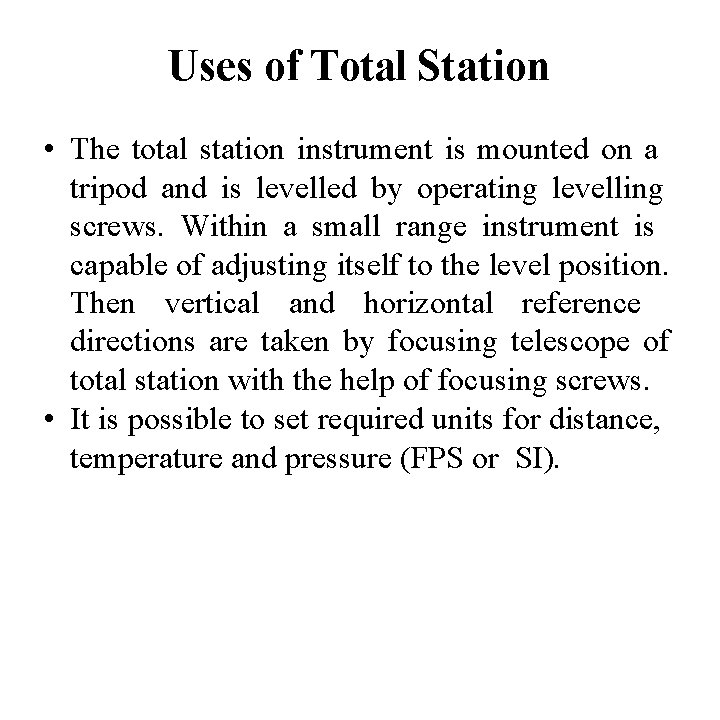 Uses of Total Station

• The total station instrument is mounted on a tripod and is levelled by operating levelling screws. Within a small range instrument is capable of adjusting itself to the level position. Then vertical and horizontal reference directions are taken by focusing telescope of total station with the help of focusing screws.
• It is possible to set required units for distance, temperature and pressure (FPS or SI).